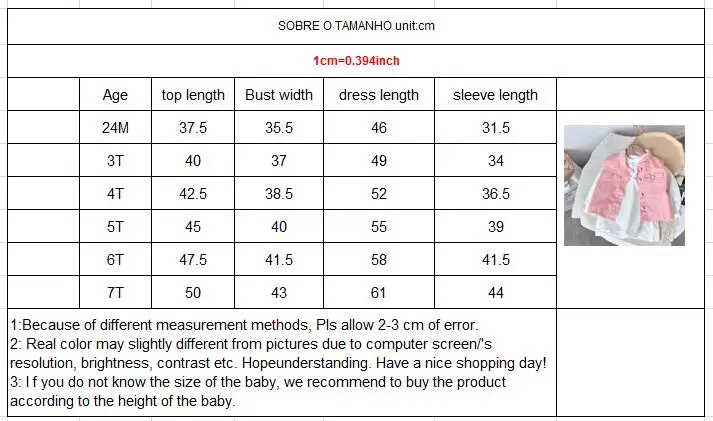 SOBRE O TAMANHO unit:cm

1cm=0.394inch

| Age | top length | Bust width | dress length | sleeve length |
|---|---|---|---|---|
| 24M | 37.5 | 35.5 | 46 | 31.5 |
| 3T | 40 | 37 | 49 | 34 |
| 4T | 42.5 | 38.5 | 52 | 36.5 |
| 5T | 45 | 40 | 55 | 39 |
| 6T | 47.5 | 41.5 | 58 | 41.5 |
| 7T | 50 | 43 | 61 | 44 |

1:Because of different measurement methods, Pls allow 2-3 cm of error.
2: Real color may slightly different from pictures due to computer screen/'s resolution, brightness, contrast etc. Hopeunderstanding. Have a nice shopping day!
3: I f you do not know the size of the baby, we recommend to buy the product according to the height of the baby.